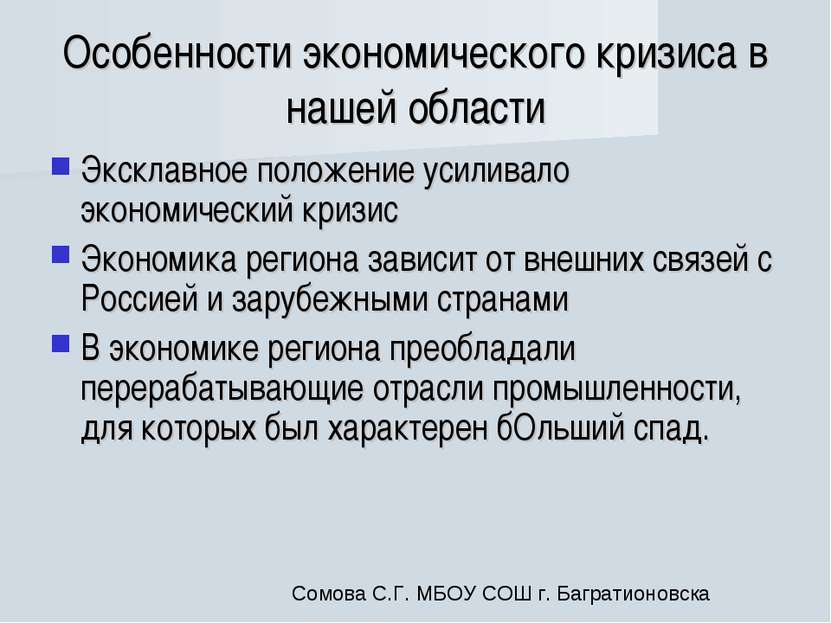 Особенности экономического кризиса в нашей области

Эксклавное положение усиливало экономический кризис

Экономика региона зависит от внешних связей с Россией и зарубежными странами

В экономике региона преобладали перерабатывающие отрасли промышленности, для которых был характерен бОльший спад.

Сомова С.Г. МБОУ СОШ г. Багратионовска